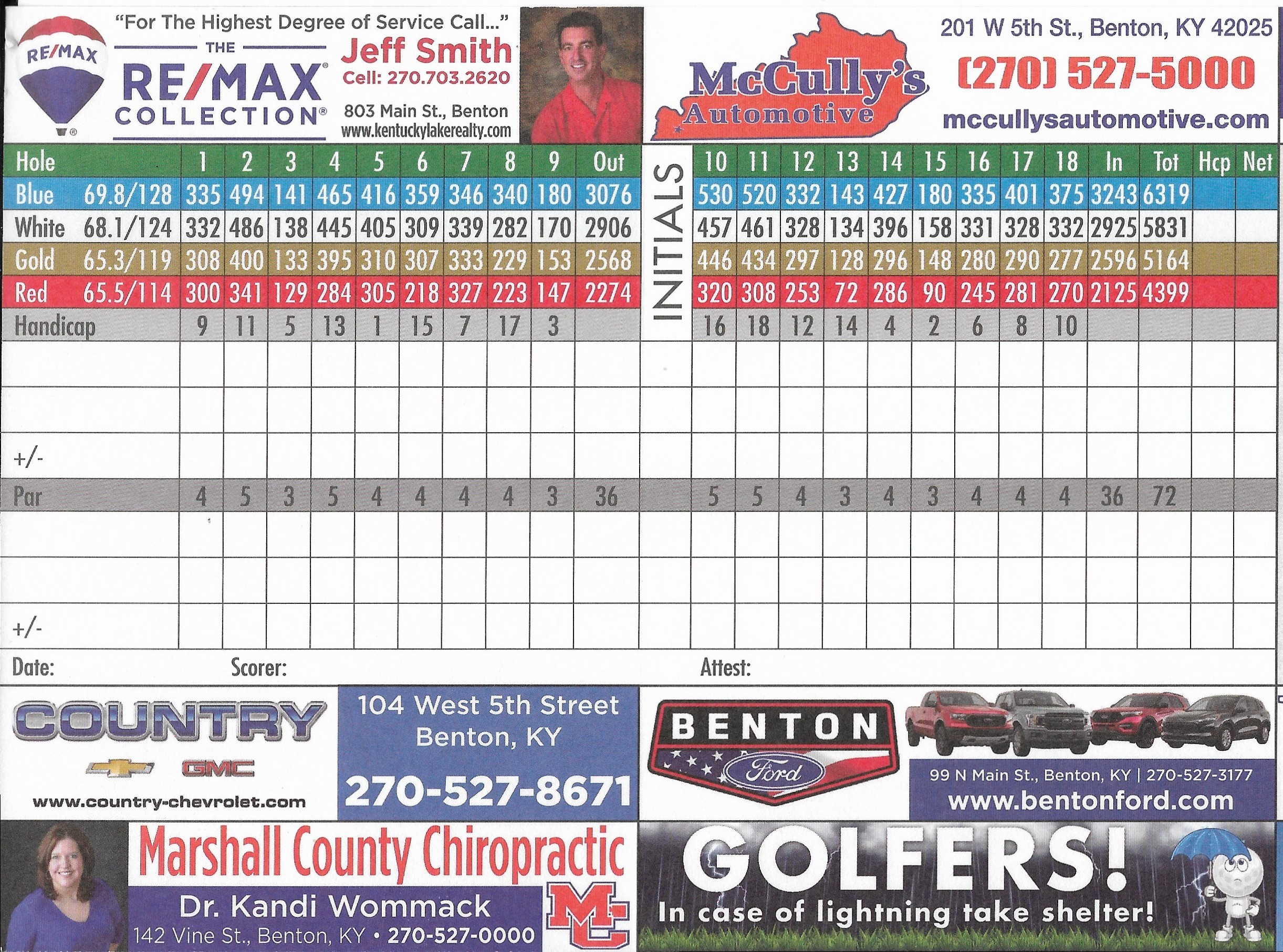 RE/MAX

"For The Highest Degree of Service Call..."
THE
RE/MAX
COLLECTION®

Jeff Smith
Cell: 270.703.2620

803 Main St., Benton
www.kentuckylakerealty.com

McCully's Automotive

201 W 5th St., Benton, KY 42025
(270) 527-5000
mccullysautomotive.com

| Hole | | 1 | 2 | 3 | 4 | 5 | 6 | 7 | 8 | 9 | Out | INITIALS | 10 | 11 | 12 | 13 | 14 | 15 | 16 | 17 | 18 | In | Tot | Hcp | Net |
|---|---|---|---|---|---|---|---|---|---|---|---|---|---|---|---|---|---|---|---|---|---|---|---|---|---|
| Blue | 69.8/128 | 335 | 494 | 141 | 465 | 416 | 359 | 346 | 340 | 180 | 3076 | | 530 | 520 | 332 | 143 | 427 | 180 | 335 | 401 | 375 | 3243 | 6319 | | |
| White | 68.1/124 | 332 | 486 | 138 | 445 | 405 | 309 | 339 | 282 | 170 | 2906 | | 457 | 461 | 328 | 134 | 396 | 158 | 331 | 328 | 332 | 2925 | 5831 | | |
| Gold | 65.3/119 | 308 | 400 | 133 | 395 | 310 | 307 | 333 | 229 | 153 | 2568 | | 446 | 434 | 297 | 128 | 296 | 148 | 280 | 290 | 277 | 2596 | 5164 | | |
| Red | 65.5/114 | 300 | 341 | 129 | 284 | 305 | 218 | 327 | 223 | 147 | 2274 | | 320 | 308 | 253 | 72 | 286 | 90 | 245 | 281 | 270 | 2125 | 4399 | | |
| Handicap | | 9 | 11 | 5 | 13 | 1 | 15 | 7 | 17 | 3 | | | 16 | 18 | 12 | 14 | 4 | 2 | 6 | 8 | 10 | | | | |
| | | | | | | | | | | | | | | | | | | | | | | | | | |
| | | | | | | | | | | | | | | | | | | | | | | | | | |
| +/- | | | | | | | | | | | | | | | | | | | | | | | | | |
| Par | | 4 | 5 | 3 | 5 | 4 | 4 | 4 | 4 | 3 | 36 | | 5 | 5 | 4 | 3 | 4 | 3 | 4 | 4 | 4 | 36 | 72 | | |
| | | | | | | | | | | | | | | | | | | | | | | | | | |
| | | | | | | | | | | | | | | | | | | | | | | | | | |
| +/- | | | | | | | | | | | | | | | | | | | | | | | | | |

Date: Scorer: Attest:

COUNTRY
GMC
www.country-chevrolet.com

104 West 5th Street
Benton, KY
270-527-8671

BENTON
Ford

99 N Main St., Benton, KY | 270-527-3177
www.bentonford.com

Marshall County Chiropractic
Dr. Kandi Wommack
142 Vine St., Benton, KY • 270-527-0000
MC

GOLFERS!
In case of lightning take shelter!